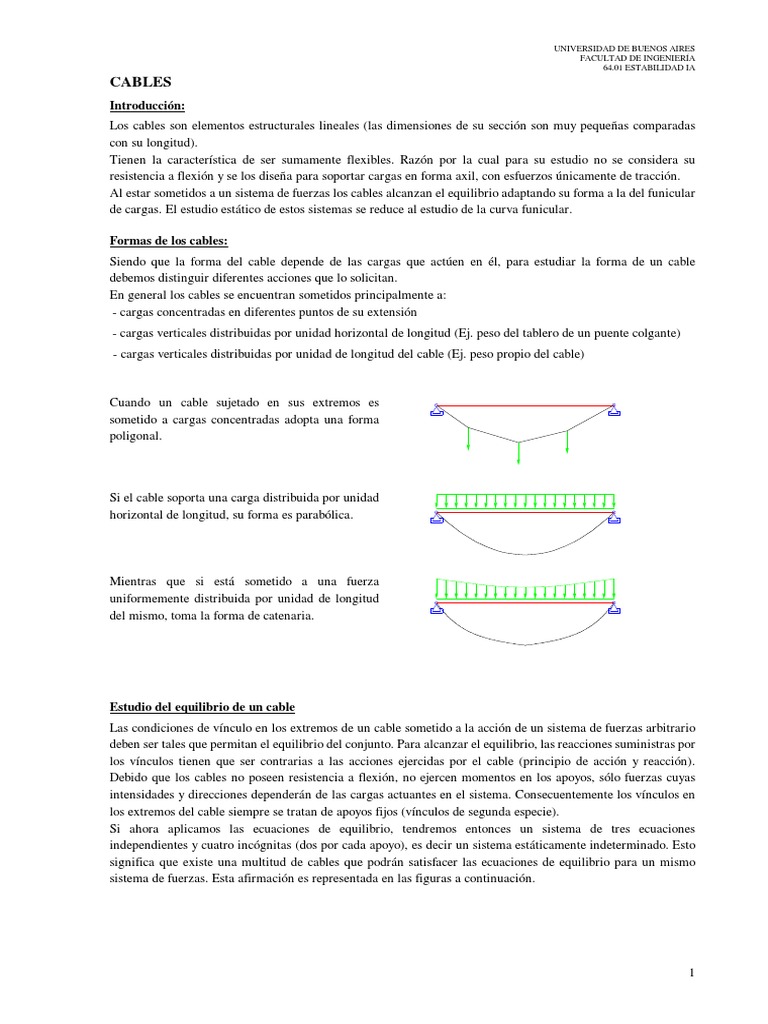 UNIVERSIDAD DE BUENOS AIRES
FACULTAD DE INGENIERIA
64.01 ESTABILIDAD IA

CABLES

Introducción:

Los cables son elementos estructurales lineales (las dimensiones de su sección son muy pequeñas comparadas con su longitud).
Tienen la característica de ser sumamente flexibles. Razón por la cual para su estudio no se considera su resistencia a flexión y se los diseña para soportar cargas en forma axil, con esfuerzos únicamente de tracción.
Al estar sometidos a un sistema de fuerzas los cables alcanzan el equilibrio adaptando su forma a la del funicular de cargas. El estudio estático de estos sistemas se reduce al estudio de la curva funicular.

Formas de los cables:

Siendo que la forma del cable depende de las cargas que actúen en él, para estudiar la forma de un cable debemos distinguir diferentes acciones que lo solicitan.
En general los cables se encuentran sometidos principalmente a:
- cargas concentradas en diferentes puntos de su extensión
- cargas verticales distribuidas por unidad horizontal de longitud (Ej. peso del tablero de un puente colgante)
- cargas verticales distribuidas por unidad de longitud del cable (Ej. peso propio del cable)

Cuando un cable sujetado en sus extremos es sometido a cargas concentradas adopta una forma poligonal.

Si el cable soporta una carga distribuida por unidad horizontal de longitud, su forma es parabólica.

Mientras que si está sometido a una fuerza uniformemente distribuida por unidad de longitud del mismo, toma la forma de catenaria.

Estudio del equilibrio de un cable

Las condiciones de vínculo en los extremos de un cable sometido a la acción de un sistema de fuerzas arbitrario deben ser tales que permitan el equilibrio del conjunto. Para alcanzar el equilibrio, las reacciones suministras por los vínculos tienen que ser contrarias a las acciones ejercidas por el cable (principio de acción y reacción). Debido que los cables no poseen resistencia a flexión, no ejercen momentos en los apoyos, sólo fuerzas cuyas intensidades y direcciones dependerán de las cargas actuantes en el sistema. Consecuentemente los vínculos en los extremos del cable siempre se tratan de apoyos fijos (vínculos de segunda especie).
Si ahora aplicamos las ecuaciones de equilibrio, tendremos entonces un sistema de tres ecuaciones independientes y cuatro incógnitas (dos por cada apoyo), es decir un sistema estáticamente indeterminado. Esto significa que existe una multitud de cables que podrán satisfacer las ecuaciones de equilibrio para un mismo sistema de fuerzas. Esta afirmación es representada en las figuras a continuación.

1